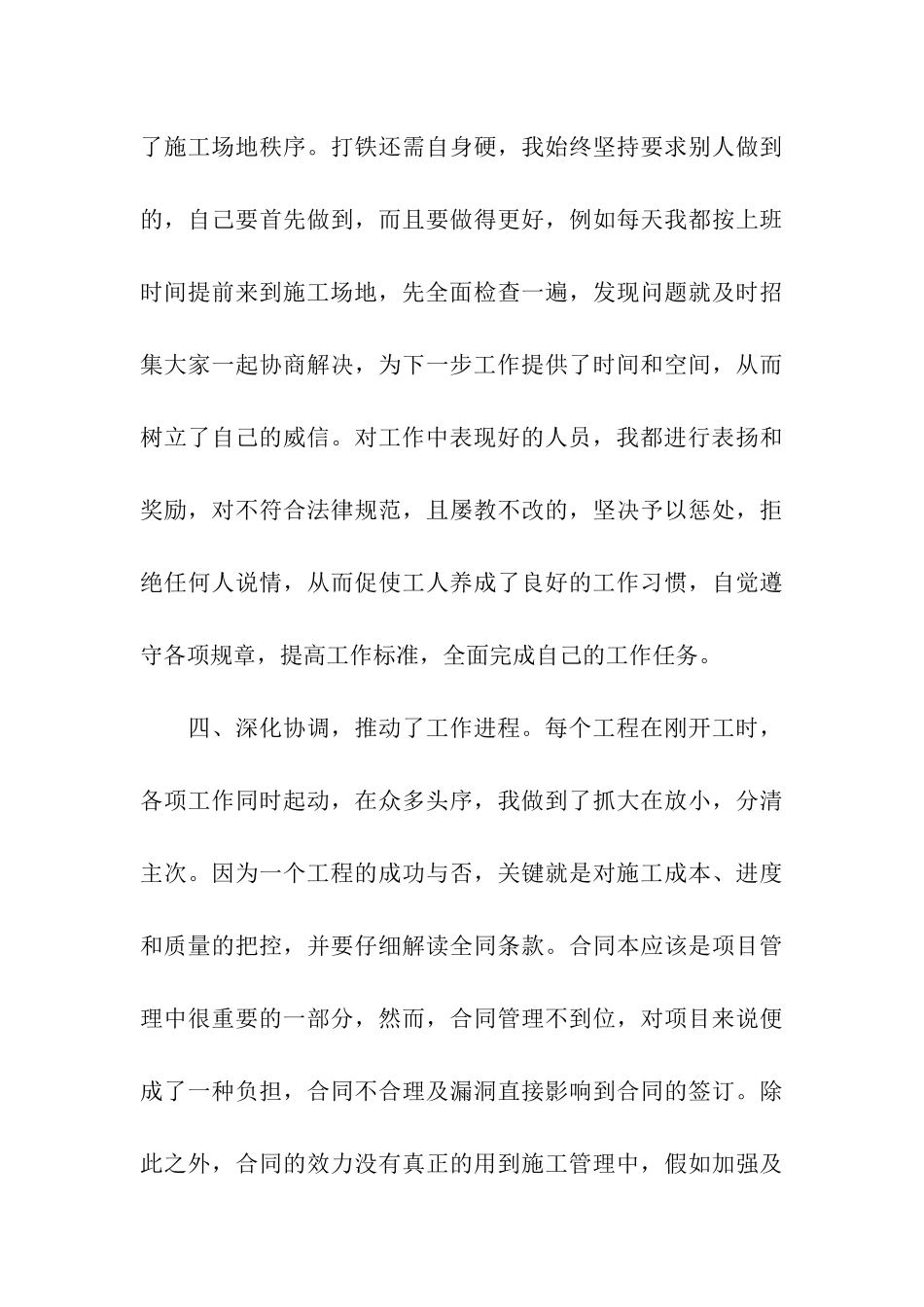 了施工场地秩序。打铁还需自身硬，我始终坚持要求别人做到的，自己要首先做到，而且要做得更好，例如每天我都按上班时间提前来到施工场地，先全面检查一遍，发现问题就及时招集大家一起协商解决，为下一步工作提供了时间和空间，从而树立了自己的威信。对工作中表现好的人员，我都进行表扬和奖励，对不符合法律规范，且屡教不改的，坚决予以惩处，拒绝任何人说情，从而促使工人养成了良好的工作习惯，自觉遵守各项规章，提高工作标准，全面完成自己的工作任务。

四、深化协调，推动了工作进程。每个工程在刚开工时，各项工作同时起动，在众多头序，我做到了抓大在放小，分清主次。因为一个工程的成功与否，关键就是对施工成本、进度和质量的把控，并要仔细解读全同条款。合同本应该是项目管理中很重要的一部分，然而，合同管理不到位，对项目来说便成了一种负担，合同不合理及漏洞直接影响到合同的签订。除此之外，合同的效力没有真正的用到施工管理中，假如加强及